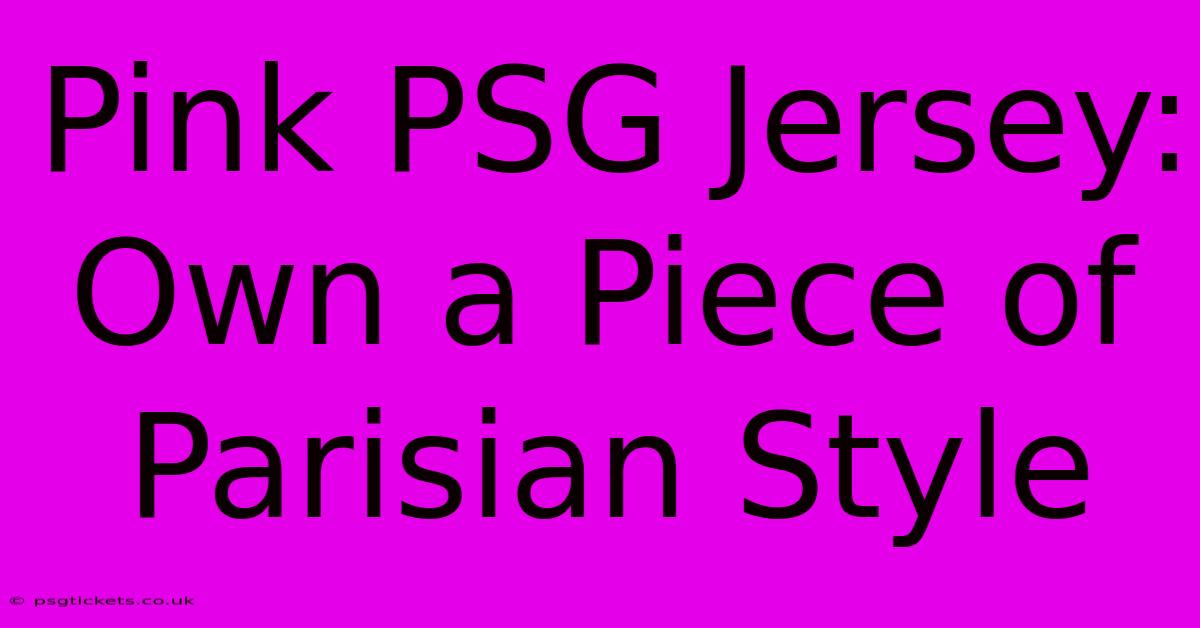 Pink PSG Jersey: Own a Piece of Parisian Style

© psgtickets.co.uk